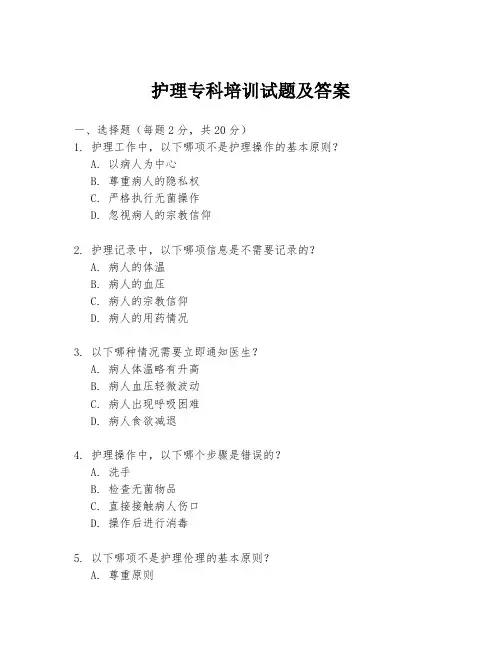 护理专科培训试题及答案

一、选择题（每题 2 分，共 20 分）

1. 护理工作中，以下哪项不是护理操作的基本原则？
A. 以病人为中心
B. 尊重病人的隐私权
C. 严格执行无菌操作
D. 忽视病人的宗教信仰

2. 护理记录中，以下哪项信息是不需要记录的？
A. 病人的体温
B. 病人的血压
C. 病人的宗教信仰
D. 病人的用药情况

3. 以下哪种情况需要立即通知医生？
A. 病人体温略有升高
B. 病人血压轻微波动
C. 病人出现呼吸困难
D. 病人食欲减退

4. 护理操作中，以下哪个步骤是错误的？
A. 洗手
B. 检查无菌物品
C. 直接接触病人伤口
D. 操作后进行消毒

5. 以下哪项不是护理伦理的基本原则？
A. 尊重原则